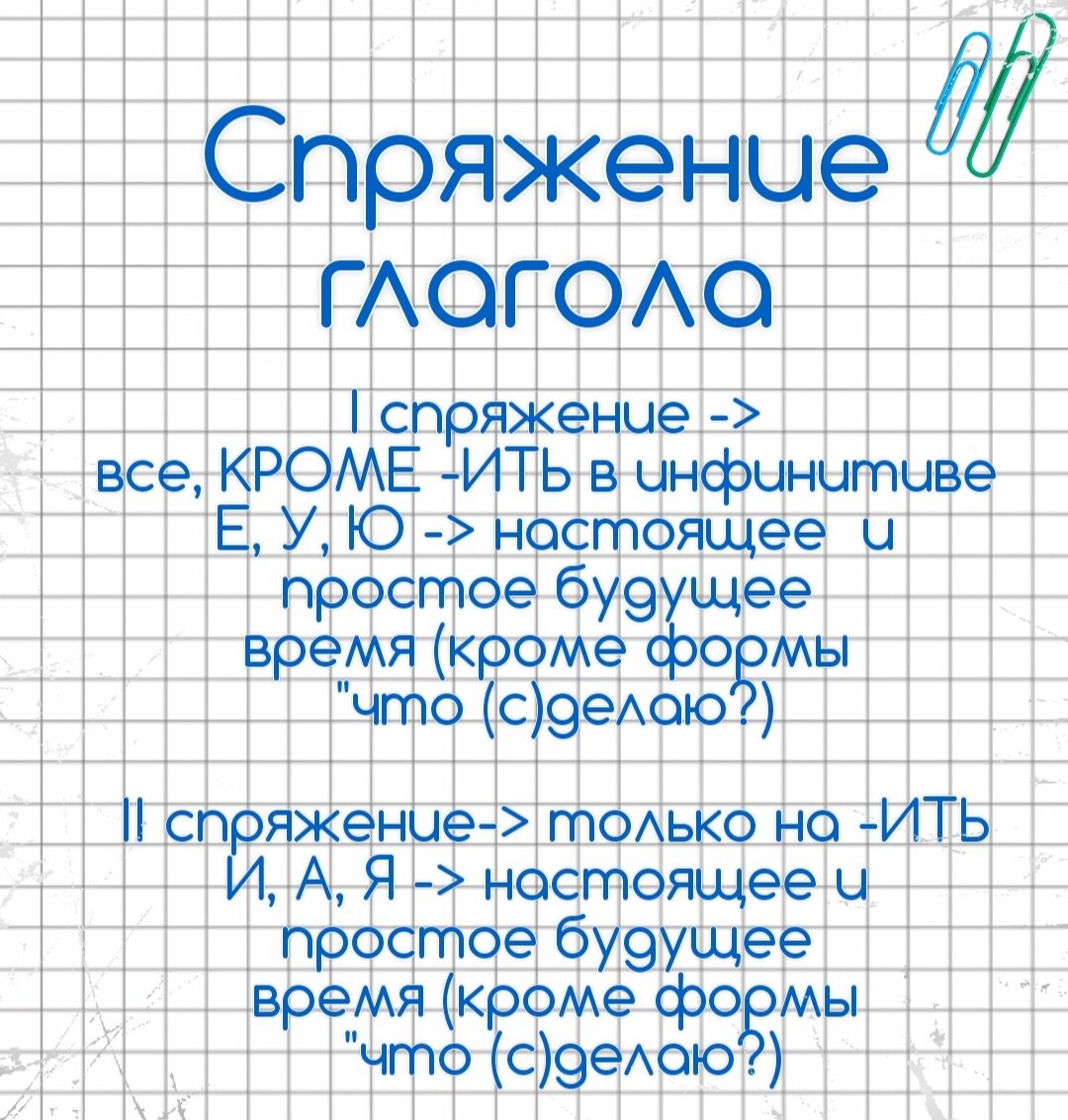 Спряжение глагола

I спряжение ->
все, КРОМЕ -ИТЬ в инфинитиве
Е, У, Ю -> настоящее и простое будущее время (кроме формы "что (с)делаю?)

II спряжение-> только на -ИТЬ
И, А, Я -> настоящее и простое будущее время (кроме формы "что (с)делаю?)